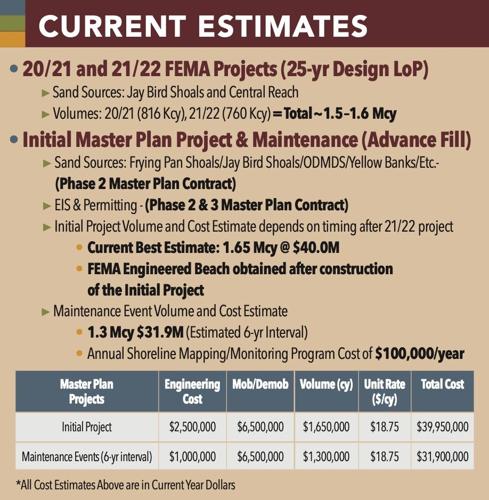 CURRENT ESTIMATES

• 20/21 and 21/22 FEMA Projects (25-yr Design LoP)

► Sand Sources: Jay Bird Shoals and Central Reach

► Volumes: 20/21 (816 Kcy), 21/22 (760 Kcy) = Total ~ 1.5–1.6 Mcy

• Initial Master Plan Project & Maintenance (Advance Fill)

► Sand Sources: Frying Pan Shoals/Jay Bird Shoals/ODMDS/Yellow Banks/Etc.- (Phase 2 Master Plan Contract)

► EIS & Permitting - (Phase 2 & 3 Master Plan Contract)

► Initial Project Volume and Cost Estimate depends on timing after 21/22 project

• Current Best Estimate: 1.65 Mcy @ $40.0M

• FEMA Engineered Beach obtained after construction of the Initial Project

► Maintenance Event Volume and Cost Estimate

• 1.3 Mcy $31.9M (Estimated 6-yr Interval)

• Annual Shoreline Mapping/Monitoring Program Cost of $100,000/year

| Master Plan Projects | Engineering Cost | Mob/Demob | Volume (cy) | Unit Rate ($/cy) | Total Cost |
|---|---|---|---|---|---|
| Initial Project | $2,500,000 | $6,500,000 | $1,650,000 | $18.75 | $39,950,000 |
| Maintenance Events (6-yr interval) | $1,000,000 | $6,500,000 | $1,300,000 | $18.75 | $31,900,000 |

*All Cost Estimates Above are in Current Year Dollars